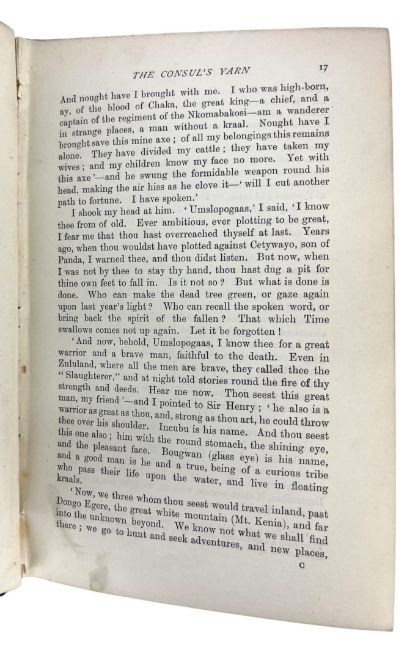 THE CONSUL'S YARN 17

And nought have I brought with me. I who was high-born, ay, of the blood of Chaka, the great king—a chief, and a captain of the regiment of the Nkomabakosi—am a wanderer in strange places, a man without a kraal. Nought have I brought save this mine axe; of all my belongings this remains alone. They have divided my cattle; they have taken my wives; and my children know my face no more. Yet with this axe'—and he swung the formidable weapon round his head, making the air hiss as he clove it—'will I cut another path to fortune. I have spoken.'

I shook my head at him. 'Umslopogaas,' I said, 'I know thee from of old. Ever ambitious, ever plotting to be great, I fear me that thou hast overreached thyself at last. Years ago, when thou wouldst have plotted against Cetywayo, son of Panda, I warned thee, and thou didst listen. But now, when I was not by thee to stay thy hand, thou hast dug a pit for thine own feet to fall in. Is it not so? But what is done is done. Who can make the dead tree green, or gaze again upon last year's light? Who can recall the spoken word, or bring back the spirit of the fallen? That which Time swallows comes not up again. Let it be forgotten!

'And now, behold, Umslopogaas, I know thee for a great warrior and a brave man, faithful to the death. Even in Zululand, where all the men are brave, they called thee the "Slaughterer," and at night told stories round the fire of thy strength and deeds. Hear me now. Thou seest this great man, my friend'—and I pointed to Sir Henry; 'he also is a warrior as great as thou, and, strong as thou art, he could throw thee over his shoulder. Incubu is his name. And thou seest this one also; him with the round stomach, the shining eye, and the pleasant face. Bougwan (glass eye) is his name, and a good man is he and a true, being of a curious tribe who pass their life upon the water, and live in floating kraals.

'Now, we three whom thou seest would travel inland, past Dongo Egere, the great white mountain (Mt. Kenia), and far into the unknown beyond. We know not what we shall find there; we go to hunt and seek adventures, and new places,

C